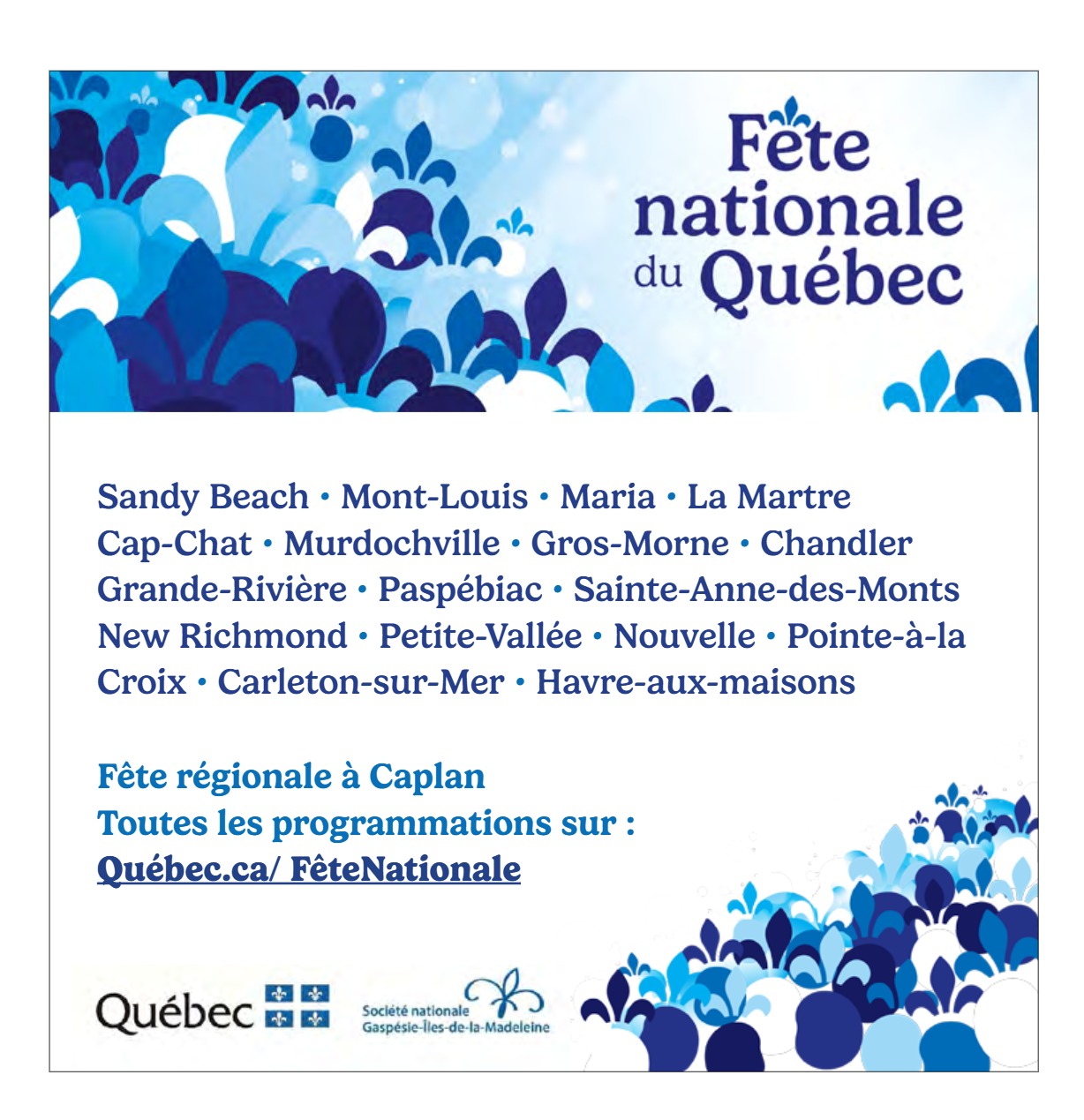 Fête nationale du Québec

Sandy Beach • Mont-Louis • Maria • La Martre Cap-Chat • Murdochville • Gros-Morne • Chandler Grande-Rivière • Paspébiac • Sainte-Anne-des-Monts New Richmond • Petite-Vallée • Nouvelle • Pointe-à-la Croix • Carleton-sur-Mer • Havre-aux-maisons

Fête régionale à Caplan
Toutes les programmations sur :
Québec.ca/ FêteNationale

Québec

Société nationale
Gaspésie-Îles-de-la-Madeleine